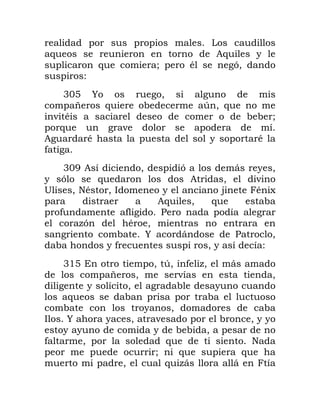 realidad por sus propios males. Los caudillos aqueos se reunieron en torno de Aquiles y le suplicaron que comiera; pero él se negó, dando suspiros:

305 Yo os ruego, si alguno de mis compañeros quiere obedecerme aún, que no me invitéis a saciarel deseo de comer o de beber; porque un grave dolor se apodera de mí. Aguardaré hasta la puesta del sol y soportaré la fatiga.

309 Así diciendo, despidió a los demás reyes, y sólo se quedaron los dos Atridas, el divino Ulises, Néstor, Idomeneo y el anciano jinete Fénix para distraer a Aquiles, que estaba profundamente afligido. Pero nada podía alegrar el corazón del héroe, mientras no entrara en sangriento combate. Y acordándose de Patroclo, daba hondos y frecuentes suspi ros, y así decía:

315 En otro tiempo, tú, infeliz, el más amado de los compañeros, me servías en esta tienda, diligente y solícito, el agradable desayuno cuando los aqueos se daban prisa por traba el luctuoso combate con los troyanos, domadores de caba llos. Y ahora yaces, atravesado por el bronce, y yo estoy ayuno de comida y de bebida, a pesar de no faltarme, por la soledad que de ti siento. Nada peor me puede ocurrir; ni que supiera que ha muerto mi padre, el cual quizás llora allá en Ftía